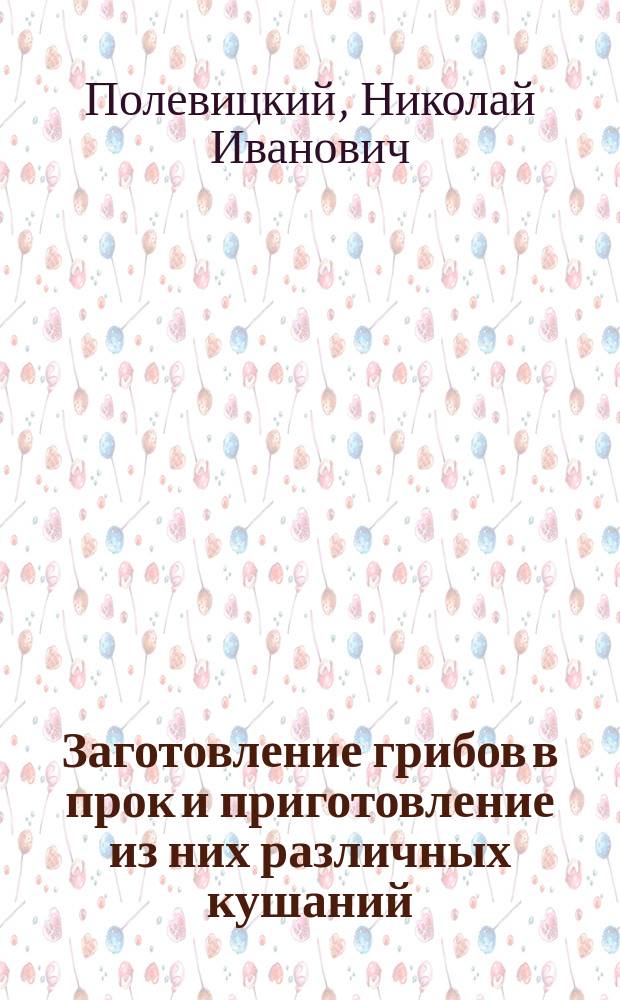 Полевицкий, Николай Иванович

Заготовление грибов в прок и приготовление из них различных кушаний